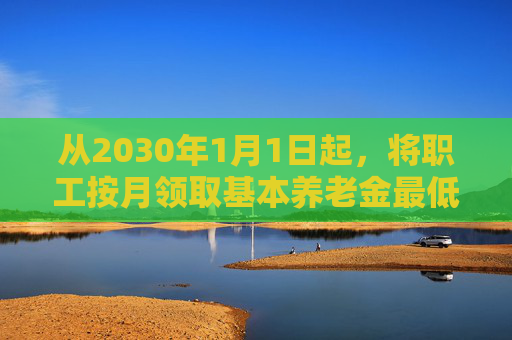 从2030年1月1日起，将职工按月领取基本养老金最低